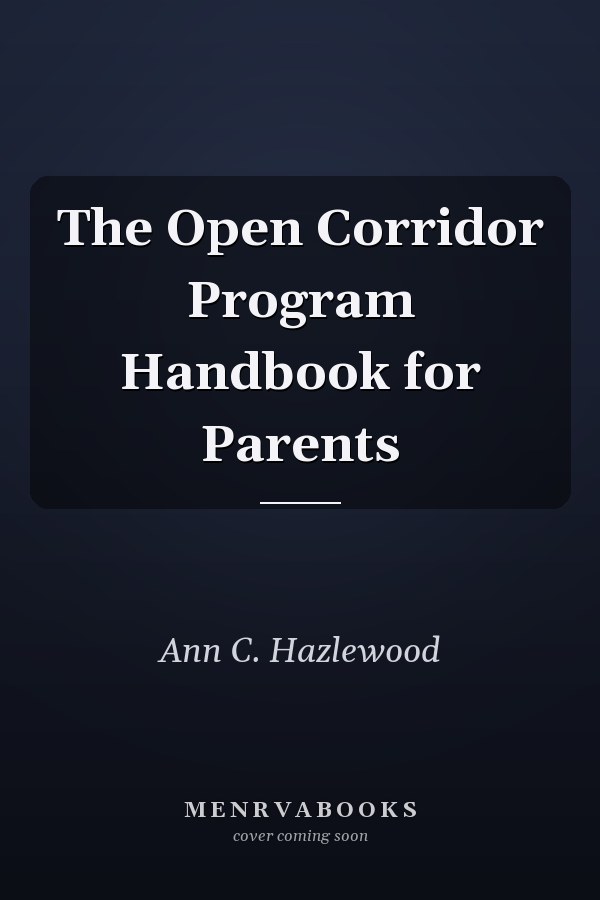 The Open Corridor Program Handbook for Parents

Ann C. Hazlewood

MENRVABOOKS
cover coming soon